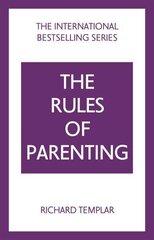 THE INTERNATIONAL BESTSELLING SERIES

THE RULES OF PARENTING

RICHARD TEMPLAR